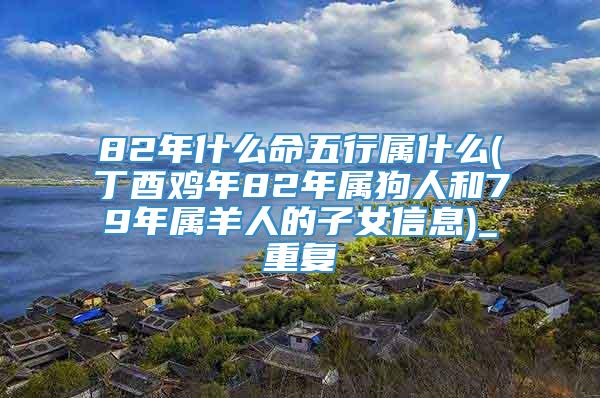 82年什么命五行属什么(丁酉鸡年82年属狗人和79年属羊人的子女信息)_重复